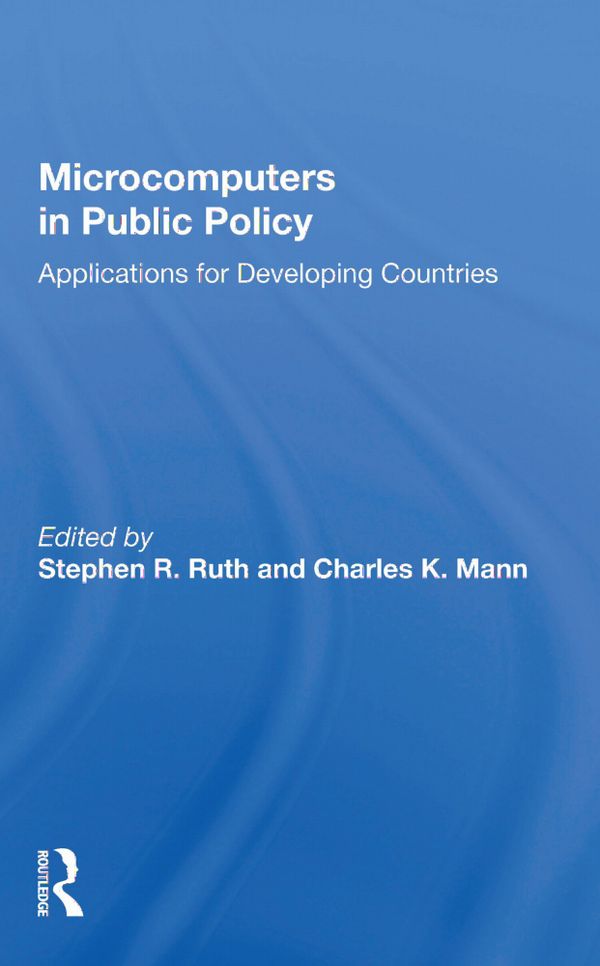 Microcomputers in Public Policy

Applications for Developing Countries

Edited by
Stephen R. Ruth and Charles K. Mann

ROUTLEDGE